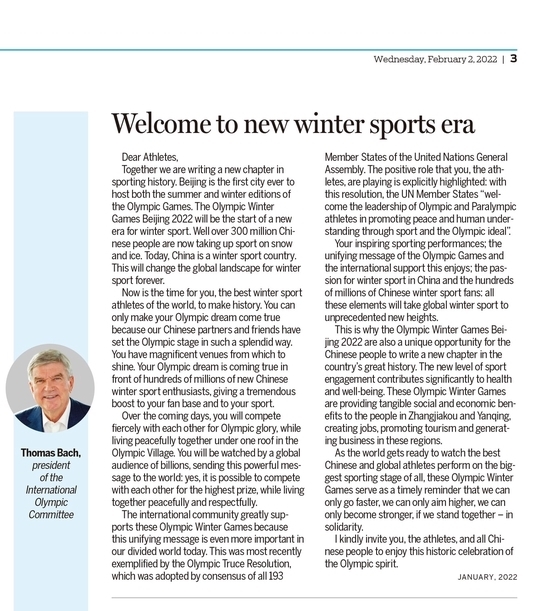 Wednesday, February 2, 2022 | 3

Welcome to new winter sports era

Thomas Bach, president of the International Olympic Committee

Dear Athletes,

Together we are writing a new chapter in sporting history. Beijing is the first city ever to host both the summer and winter editions of the Olympic Games. The Olympic Winter Games Beijing 2022 will be the start of a new era for winter sport. Well over 300 million Chinese people are now taking up sport on snow and ice. Today, China is a winter sport country. This will change the global landscape for winter sport forever.

Now is the time for you, the best winter sport athletes of the world, to make history. You can only make your Olympic dream come true because our Chinese partners and friends have set the Olympic stage in such a splendid way. You have magnificent venues from which to shine. Your Olympic dream is coming true in front of hundreds of millions of new Chinese winter sport enthusiasts, giving a tremendous boost to your fan base and to your sport.

Over the coming days, you will compete fiercely with each other for Olympic glory, while living peacefully together under one roof in the Olympic Village. You will be watched by a global audience of billions, sending this powerful message to the world: yes, it is possible to compete with each other for the highest prize, while living together peacefully and respectfully.

The international community greatly supports these Olympic Winter Games because this unifying message is even more important in our divided world today. This was most recently exemplified by the Olympic Truce Resolution, which was adopted by consensus of all 193 Member States of the United Nations General Assembly. The positive role that you, the athletes, are playing is explicitly highlighted: with this resolution, the UN Member States "welcome the leadership of Olympic and Paralympic athletes in promoting peace and human understanding through sport and the Olympic ideal".

Your inspiring sporting performances; the unifying message of the Olympic Games and the international support this enjoys; the passion for winter sport in China and the hundreds of millions of Chinese winter sport fans: all these elements will take global winter sport to unprecedented new heights.

This is why the Olympic Winter Games Beijing 2022 are also a unique opportunity for the Chinese people to write a new chapter in the country's great history. The new level of sport engagement contributes significantly to health and well-being. These Olympic Winter Games are providing tangible social and economic benefits to the people in Zhangjiakou and Yanqing, creating jobs, promoting tourism and generating business in these regions.

As the world gets ready to watch the best Chinese and global athletes perform on the biggest sporting stage of all, these Olympic Winter Games serve as a timely reminder that we can only go faster, we can only aim higher, we can only become stronger, if we stand together – in solidarity.

I kindly invite you, the athletes, and all Chinese people to enjoy this historic celebration of the Olympic spirit.

JANUARY, 2022